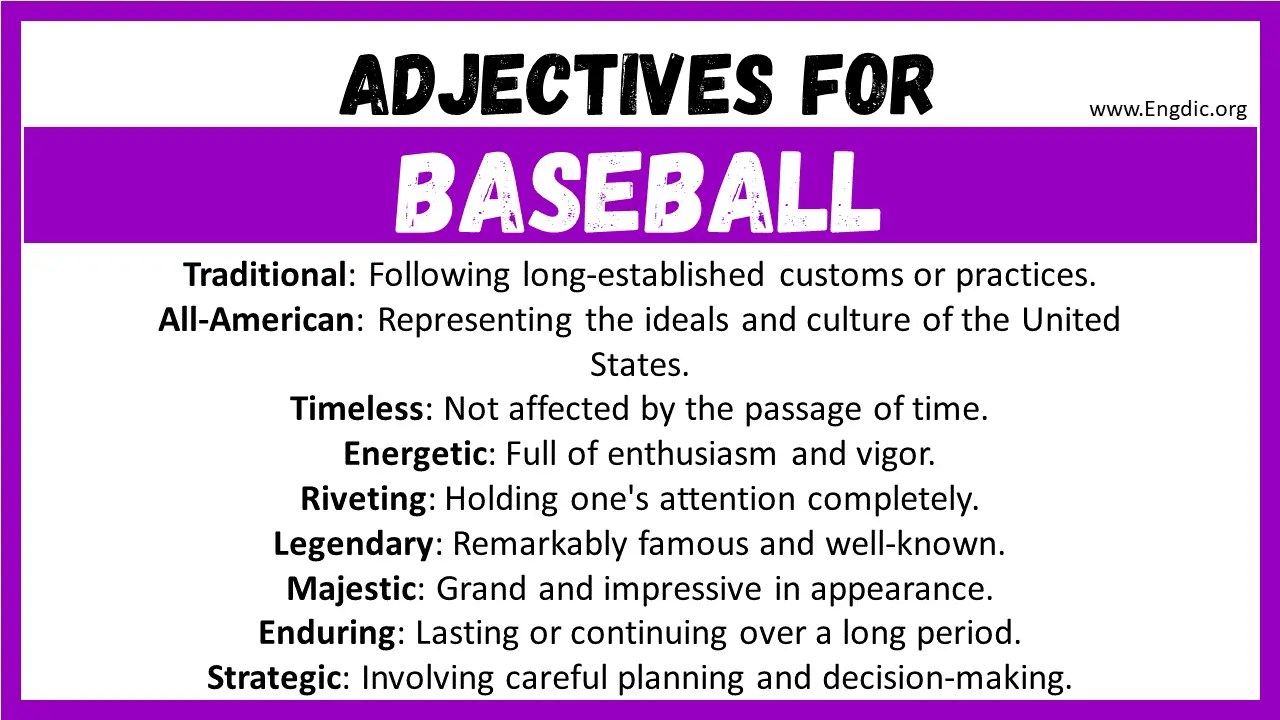 ADJECTIVES FOR

www.Engdic.org

BASEBALL

Traditional: Following long-established customs or practices.

All-American: Representing the ideals and culture of the United States.

Timeless: Not affected by the passage of time.

Energetic: Full of enthusiasm and vigor.

Riveting: Holding one's attention completely.

Legendary: Remarkably famous and well-known.

Majestic: Grand and impressive in appearance.

Enduring: Lasting or continuing over a long period.

Strategic: Involving careful planning and decision-making.